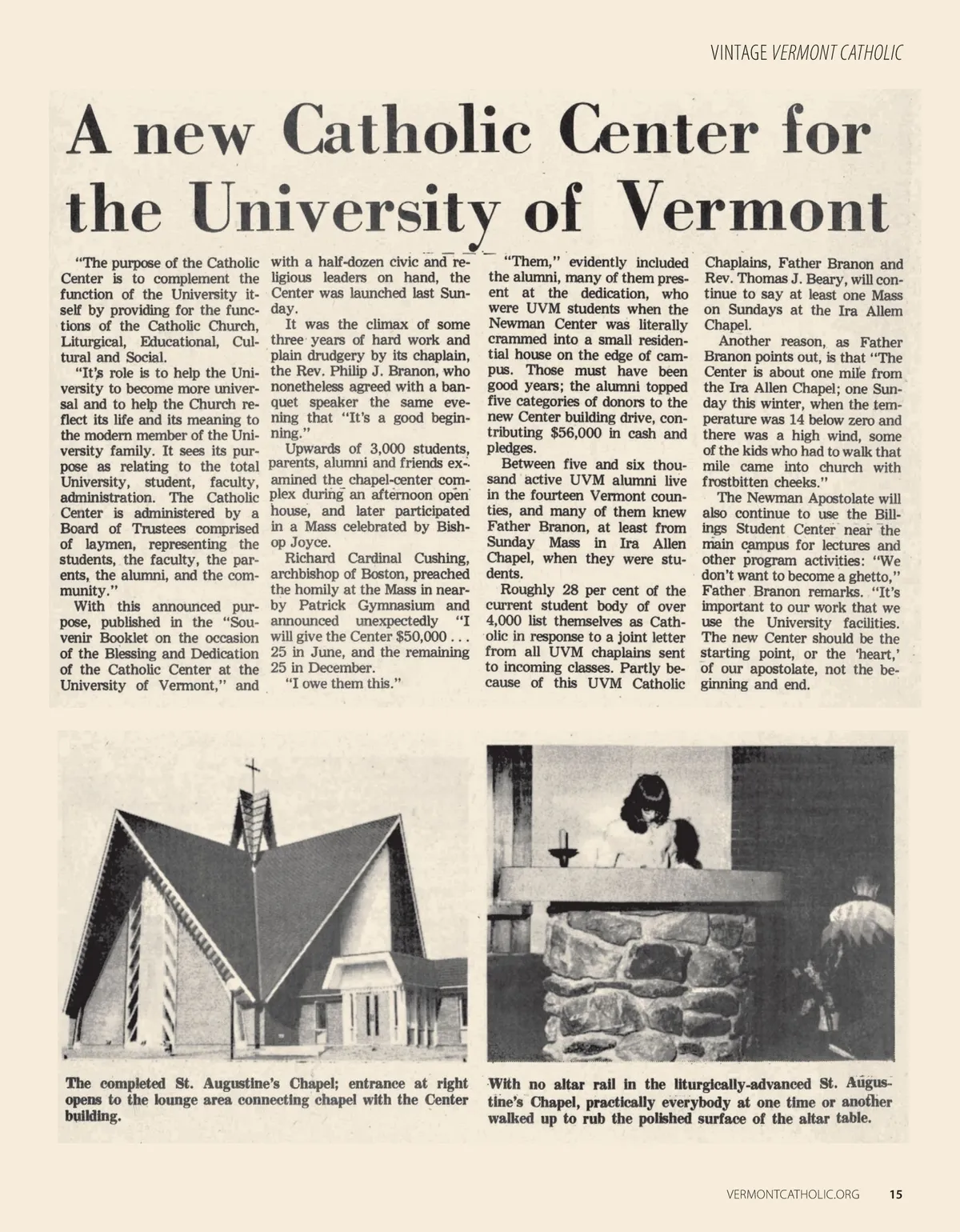 VINTAGE VERMONT CATHOLIC

A new Catholic Center for the University of Vermont

"The purpose of the Catholic Center is to complement the function of the University itself by providing for the functions of the Catholic Church, Liturgical, Educational, Cultural and Social.

"It's role is to help the University to become more universal and to help the Church reflect its life and its meaning to the modern member of the University family. It sees its purpose as relating to the total University, student, faculty, administration. The Catholic Center is administered by a Board of Trustees comprised of laymen, representing the students, the faculty, the parents, the alumni, and the community."

With this announced purpose, published in the "Souvenir Booklet on the occasion of the Blessing and Dedication of the Catholic Center at the University of Vermont," and with a half-dozen civic and religious leaders on hand, the Center was launched last Sunday.

It was the climax of some three years of hard work and plain drudgery by its chaplain, the Rev. Philip J. Branon, who nonetheless agreed with a banquet speaker the same evening that "It's a good beginning."

Upwards of 3,000 students, parents, alumni and friends examined the chapel-center complex during an afternoon open house, and later participated in a Mass celebrated by Bishop Joyce.

Richard Cardinal Cushing, archbishop of Boston, preached the homily at the Mass in nearby Patrick Gymnasium and announced unexpectedly "I will give the Center $50,000 . . . 25 in June, and the remaining 25 in December.

"I owe them this."

"Them," evidently included the alumni, many of them present at the dedication, who were UVM students when the Newman Center was literally crammed into a small residential house on the edge of campus. Those must have been good years; the alumni topped five categories of donors to the new Center building drive, contributing $56,000 in cash and pledges.

Between five and six thousand active UVM alumni live in the fourteen Vermont counties, and many of them knew Father Branon, at least from Sunday Mass in Ira Allen Chapel, when they were students.

Roughly 28 per cent of the current student body of over 4,000 list themselves as Catholic in response to a joint letter from all UVM chaplains sent to incoming classes. Partly because of this UVM Catholic Chaplains, Father Branon and Rev. Thomas J. Beary, will continue to say at least one Mass on Sundays at the Ira Allem Chapel.

Another reason, as Father Branon points out, is that "The Center is about one mile from the Ira Allen Chapel; one Sunday this winter, when the temperature was 14 below zero and there was a high wind, some of the kids who had to walk that mile came into church with frostbitten cheeks."

The Newman Apostolate will also continue to use the Billings Student Center near the main campus for lectures and other program activities: "We don't want to become a ghetto," Father Branon remarks. "It's important to our work that we use the University facilities. The new Center should be the starting point, or the 'heart,' of our apostolate, not the beginning and end.

The completed St. Augustine's Chapel; entrance at right opens to the lounge area connecting chapel with the Center building.

With no altar rail in the liturgically-advanced St. Augustine's Chapel, practically everybody at one time or another walked up to rub the polished surface of the altar table.

VERMONTCATHOLIC.ORG 15